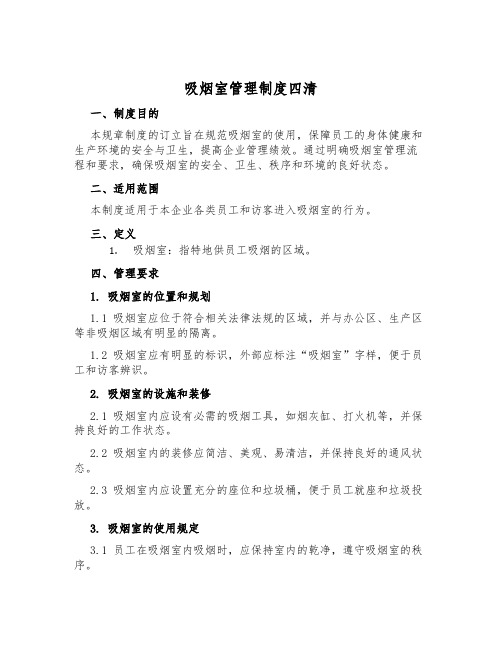 吸烟室管理制度四清

一、制度目的

本规章制度的订立旨在规范吸烟室的使用，保障员工的身体健康和生产环境的安全与卫生，提高企业管理绩效。通过明确吸烟室管理流程和要求，确保吸烟室的安全、卫生、秩序和环境的良好状态。

二、适用范围

本制度适用于本企业各类员工和访客进入吸烟室的行为。

三、定义

1. 吸烟室：指特地供员工吸烟的区域。

四、管理要求

1. 吸烟室的位置和规划

1.1 吸烟室应位于符合相关法律法规的区域，并与办公区、生产区等非吸烟区域有明显的隔离。

1.2 吸烟室应有明显的标识，外部应标注“吸烟室”字样，便于员工和访客辨识。

2. 吸烟室的设施和装修

2.1 吸烟室内应设有必需的吸烟工具，如烟灰缸、打火机等，并保持良好的工作状态。

2.2 吸烟室内的装修应简洁、美观、易清洁，并保持良好的通风状态。

2.3 吸烟室内应设置充分的座位和垃圾桶，便于员工就座和垃圾投放。

3. 吸烟室的使用规定

3.1 员工在吸烟室内吸烟时，应保持室内的乾净，遵守吸烟室的秩序。